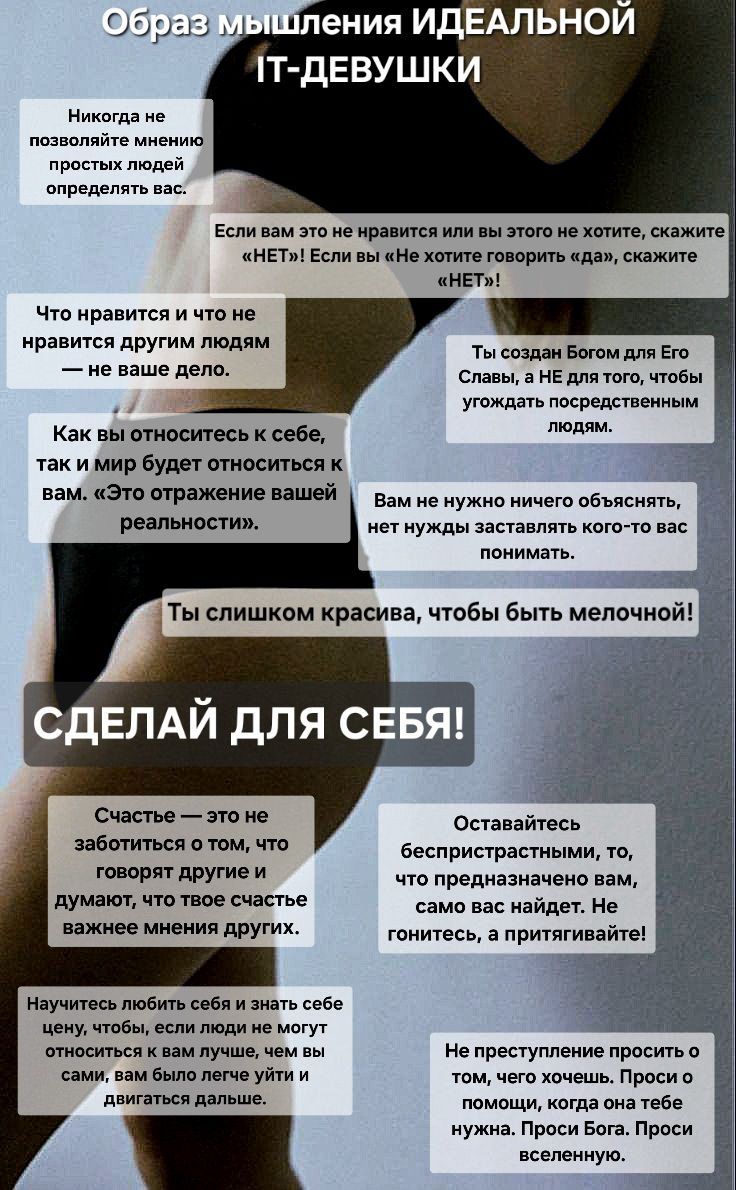 Образ мышления ИДЕАЛЬНОЙ IT-ДЕВУШКИ

Никогда не позволяйте мнению простых людей определять вас.

Если вам это не нравится или вы этого не хотите, скажите «НЕТ»! Если вы «Не хотите говорить «да», скажите «НЕТ»!

Что нравится и что не нравится другим людям — не ваше дело.

Ты создан Богом для Его Славы, а НЕ для того, чтобы угождать посредственным людям.

Как вы относитесь к себе, так и мир будет относиться к вам. «Это отражение вашей реальности».

Вам не нужно ничего объяснять, нет нужды заставлять кого-то вас понимать.

Ты слишком красива, чтобы быть мелочной!

СДЕЛАЙ ДЛЯ СЕБЯ!

Счастье — это не заботиться о том, что говорят другие и думают, что твое счастье важнее мнения других.

Оставайтесь беспристрастными, то, что предназначено вам, само вас найдет. Не гонитесь, а притягивайте!

Научитесь любить себя и знать себе цену, чтобы, если люди не могут относиться к вам лучше, чем вы сами, вам было легче уйти и двигаться дальше.

Не преступление просить о том, чего хочешь. Проси о помощи, когда она тебе нужна. Проси Бога. Проси вселенную.